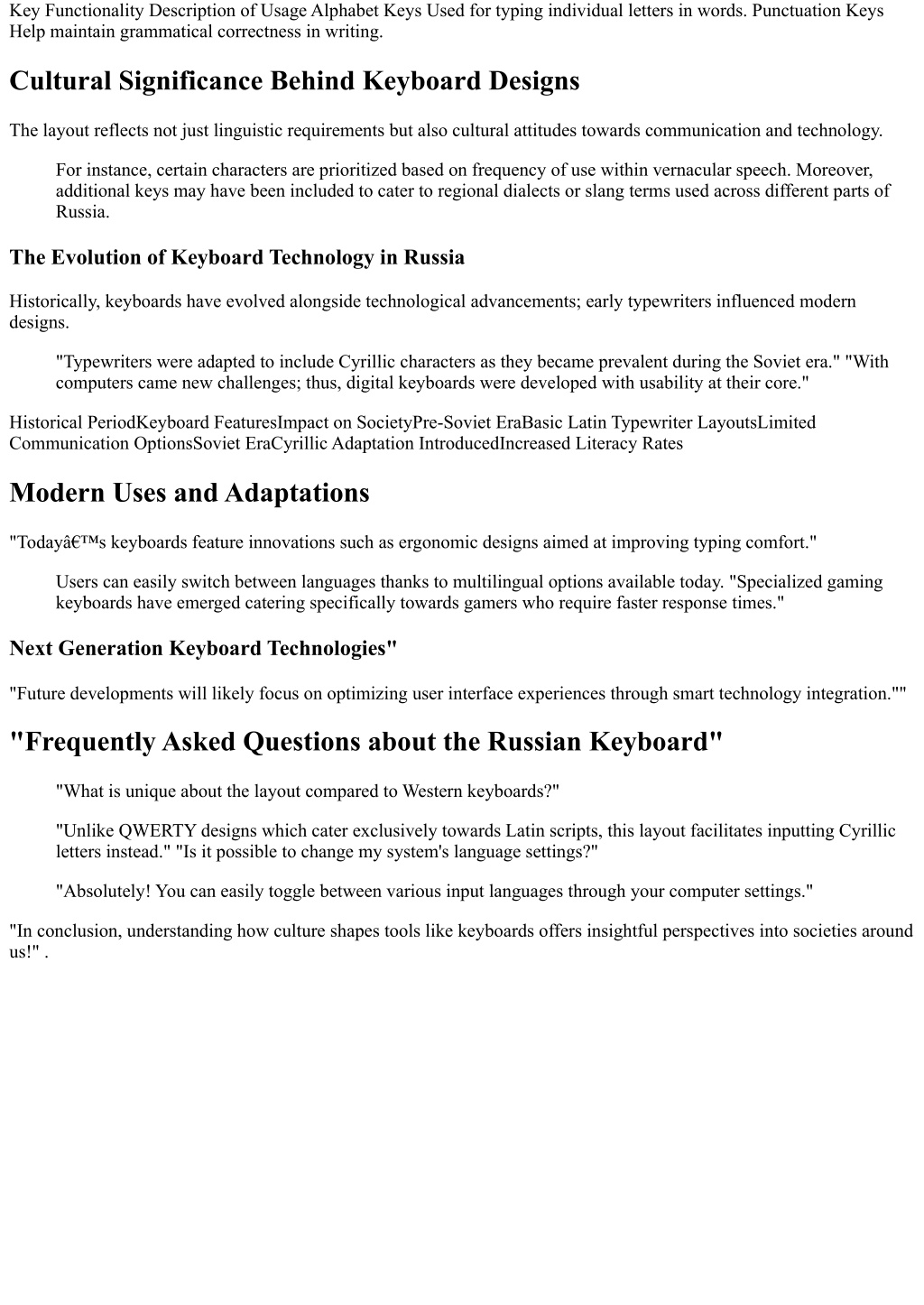 Key Functionality Description of Usage Alphabet Keys Used for typing individual letters in words. Punctuation Keys Help maintain grammatical correctness in writing.

Cultural Significance Behind Keyboard Designs

The layout reflects not just linguistic requirements but also cultural attitudes towards communication and technology.

For instance, certain characters are prioritized based on frequency of use within vernacular speech. Moreover, additional keys may have been included to cater to regional dialects or slang terms used across different parts of Russia.

The Evolution of Keyboard Technology in Russia

Historically, keyboards have evolved alongside technological advancements; early typewriters influenced modern designs.

"Typewriters were adapted to include Cyrillic characters as they became prevalent during the Soviet era." "With computers came new challenges; thus, digital keyboards were developed with usability at their core."

Historical PeriodKeyboard FeaturesImpact on SocietyPre-Soviet EraBasic Latin Typewriter LayoutsLimited Communication OptionsSoviet EraCyrillic Adaptation IntroducedIncreased Literacy Rates

Modern Uses and Adaptations

"Todayâ€™s keyboards feature innovations such as ergonomic designs aimed at improving typing comfort."

Users can easily switch between languages thanks to multilingual options available today. "Specialized gaming keyboards have emerged catering specifically towards gamers who require faster response times."

Next Generation Keyboard Technologies"

"Future developments will likely focus on optimizing user interface experiences through smart technology integration.""

"Frequently Asked Questions about the Russian Keyboard"

"What is unique about the layout compared to Western keyboards?"

"Unlike QWERTY designs which cater exclusively towards Latin scripts, this layout facilitates inputting Cyrillic letters instead." "Is it possible to change my system's language settings?"

"Absolutely! You can easily toggle between various input languages through your computer settings."

"In conclusion, understanding how culture shapes tools like keyboards offers insightful perspectives into societies around us!" .